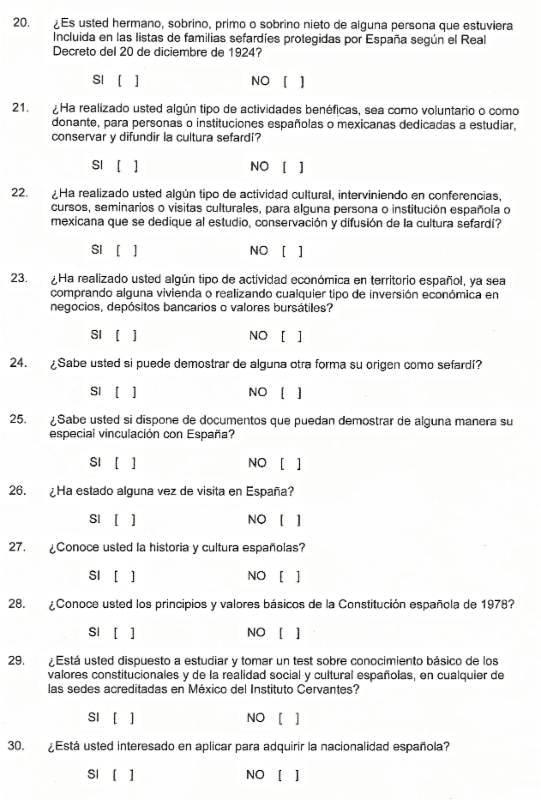 20. ¿Es usted hermano, sobrino, primo o sobrino nieto de alguna persona que estuviera Incluida en las listas de familias sefardíes protegidas por España según el Real Decreto del 20 de diciembre de 1924?

SI [ ] NO [ ]

21. ¿Ha realizado usted algún tipo de actividades benéficas, sea como voluntario o como donante, para personas o instituciones españolas o mexicanas dedicadas a estudiar, conservar y difundir la cultura sefardí?

SI [ ] NO [ ]

22. ¿Ha realizado usted algún tipo de actividad cultural, interviniendo en conferencias, cursos, seminarios o visitas culturales, para alguna persona o institución española o mexicana que se dedique al estudio, conservación y difusión de la cultura sefardí?

SI [ ] NO [ ]

23. ¿Ha realizado usted algún tipo de actividad económica en territorio español, ya sea comprando alguna vivienda o realizando cualquier tipo de inversión económica en negocios, depósitos bancarios o valores bursátiles?

SI [ ] NO [ ]

24. ¿Sabe usted si puede demostrar de alguna otra forma su origen como sefardí?

SI [ ] NO [ ]

25. ¿Sabe usted si dispone de documentos que puedan demostrar de alguna manera su especial vinculación con España?

SI [ ] NO [ ]

26. ¿Ha estado alguna vez de visita en España?

SI [ ] NO [ ]

27. ¿Conoce usted la historia y cultura españolas?

SI [ ] NO [ ]

28. ¿Conoce usted los principios y valores básicos de la Constitución española de 1978?

SI [ ] NO [ ]

29. ¿Está usted dispuesto a estudiar y tomar un test sobre conocimiento básico de los valores constitucionales y de la realidad social y cultural españolas, en cualquier de las sedes acreditadas en México del Instituto Cervantes?

SI [ ] NO [ ]

30. ¿Está usted interesado en aplicar para adquirir la nacionalidad española?

SI [ ] NO [ ]